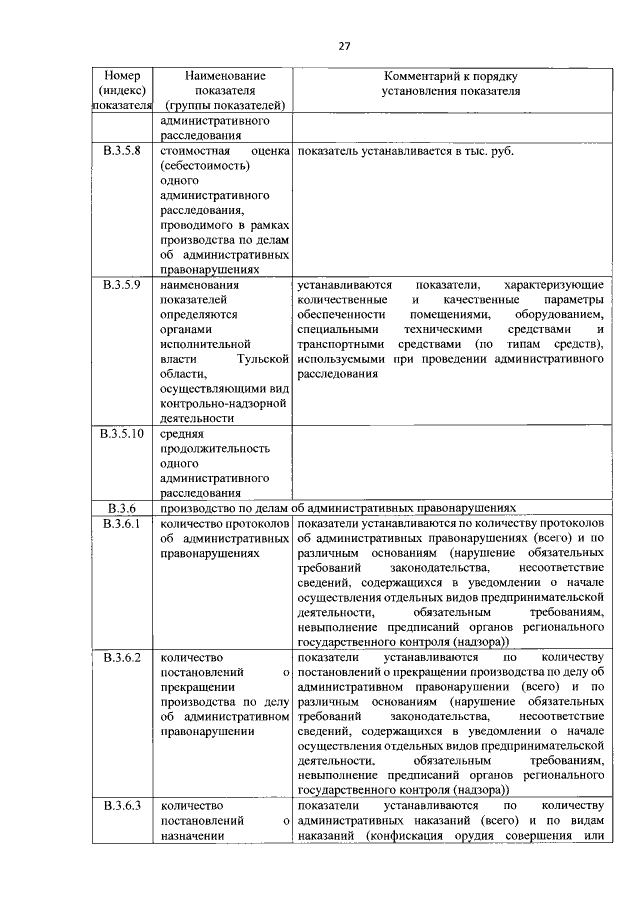 27

| Номер (индекс) показателя | Наименование показателя (группы показателей) | Комментарий к порядку установления показателя |
|---|---|---|
| | административного расследования | |
| В.3.5.8 | стоимостная оценка (себестоимость) одного административного расследования, проводимого в рамках производства по делам об административных правонарушениях | показатель устанавливается в тыс. руб. |
| В.3.5.9 | наименования показателей определяются органами исполнительной власти Тульской области, осуществляющими вид контрольно-надзорной деятельности | устанавливаются показатели, характеризующие количественные и качественные параметры обеспеченности помещениями, оборудованием, специальными техническими средствами и транспортными средствами (по типам средств), используемыми при проведении административного расследования |
| В.3.5.10 | средняя продолжительность одного административного расследования | |
| В.3.6 | производство по делам об административных правонарушениях | |
| В.3.6.1 | количество протоколов об административных правонарушениях | показатели устанавливаются по количеству протоколов об административных правонарушениях (всего) и по различным основаниям (нарушение обязательных требований законодательства, несоответствие сведений, содержащихся в уведомлении о начале осуществления отдельных видов предпринимательской деятельности, обязательным требованиям, невыполнение предписаний органов регионального государственного контроля (надзора)) |
| В.3.6.2 | количество постановлений о прекращении производства по делу об административном правонарушении | показатели устанавливаются по количеству постановлений о прекращении производства по делу об административном правонарушении (всего) и по различным основаниям (нарушение обязательных требований законодательства, несоответствие сведений, содержащихся в уведомлении о начале осуществления отдельных видов предпринимательской деятельности, обязательным требованиям, невыполнение предписаний органов регионального государственного контроля (надзора)) |
| В.3.6.3 | количество постановлений о назначении | показатели устанавливаются по количеству административных наказаний (всего) и по видам наказаний (конфискация орудия совершения или |